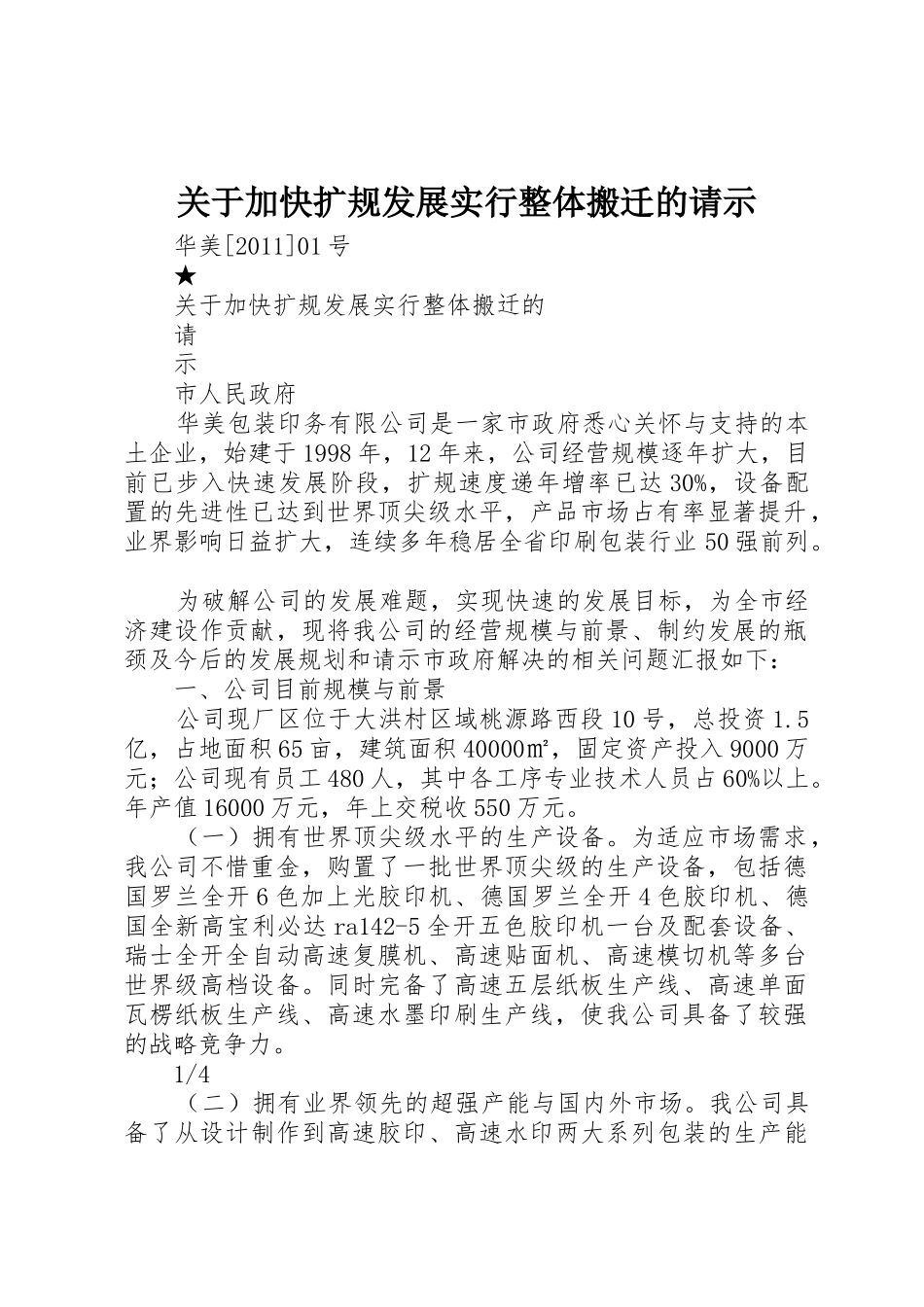 关于加快扩规发展实行整体搬迁的请示

华美[2011]01号

★

关于加快扩规发展实行整体搬迁的

请

示

市人民政府

华美包装印务有限公司是一家市政府悉心关怀与支持的本土企业，始建于1998年，12年来，公司经营规模逐年扩大，目前已步入快速发展阶段，扩规速度递年增率已达30%，设备配置的先进性已达到世界顶尖级水平，产品市场占有率显著提升，业界影响日益扩大，连续多年稳居全省印刷包装行业50强前列。

为破解公司的发展难题，实现快速的发展目标，为全市经济建设作贡献，现将我公司的经营规模与前景、制约发展的瓶颈及今后的发展规划和请示市政府解决的相关问题汇报如下：

一、公司目前规模与前景

公司现厂区位于大洪村区域桃源路西段10号，总投资1.5亿，占地面积65亩，建筑面积40000㎡，固定资产投入9000万元；公司现有员工480人，其中各工序专业技术人员占60%以上。年产值16000万元，年上交税收550万元。

（一）拥有世界顶尖级水平的生产设备。为适应市场需求，我公司不惜重金，购置了一批世界顶尖级的生产设备，包括德国罗兰全开6色加上光胶印机、德国罗兰全开4色胶印机、德国全新高宝利必达ra142-5全开五色胶印机一台及配套设备、瑞士全开全自动高速复膜机、高速贴面机、高速模切机等多台世界级高档设备。同时完备了高速五层纸板生产线、高速单面瓦楞纸板生产线、高速水墨印刷生产线，使我公司具备了较强的战略竞争力。

1/4

（二）拥有业界领先的超强产能与国内外市场。我公司具备了从设计制作到高速胶印、高速水印两大系列包装的生产能